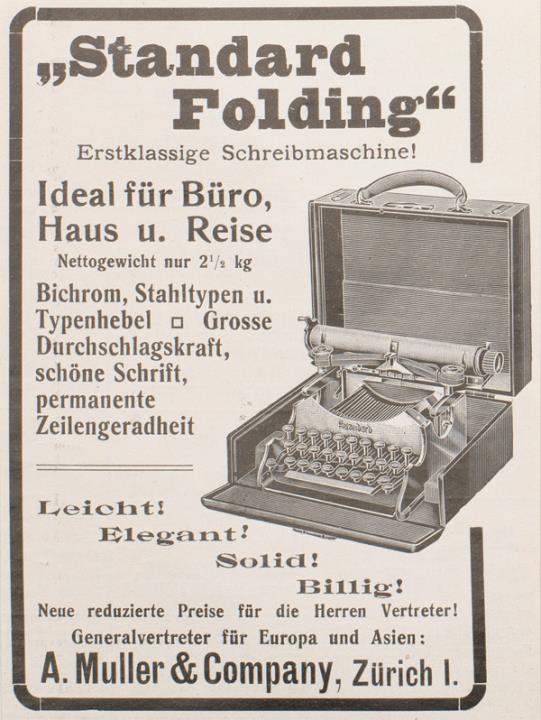 „Standard Folding“

Erstklassige Schreibmaschine!

Ideal für Büro, Haus u. Reise

Nettogewicht nur $2^{1}/_{2}$ kg

Bichrom, Stahltypen u. Typenhebel ☐ Grosse Durchschlagskraft, schöne Schrift, permanente Zeilengeradheit

Leicht!
Elegant!
Solid!
Billig!

Neue reduzierte Preise für die Herren Vertreter!

Generalvertreter für Europa und Asien:

A. Muller & Company, Zürich I.